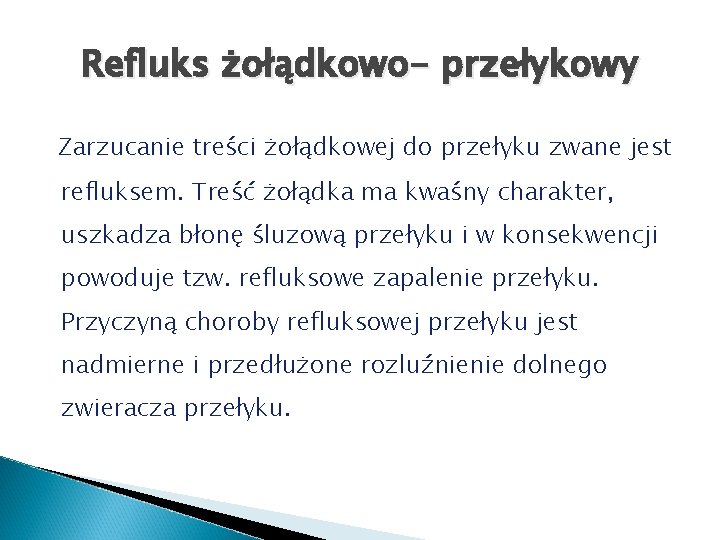 Refluks żołądkowo- przełykowy

Zarzucanie treści żołądkowej do przełyku zwane jest refluksem. Treść żołądka ma kwaśny charakter, uszkadza błonę śluzową przełyku i w konsekwencji powoduje tzw. refluksowe zapalenie przełyku. Przyczyną choroby refluksowej przełyku jest nadmierne i przedłużone rozluźnienie dolnego zwieracza przełyku.